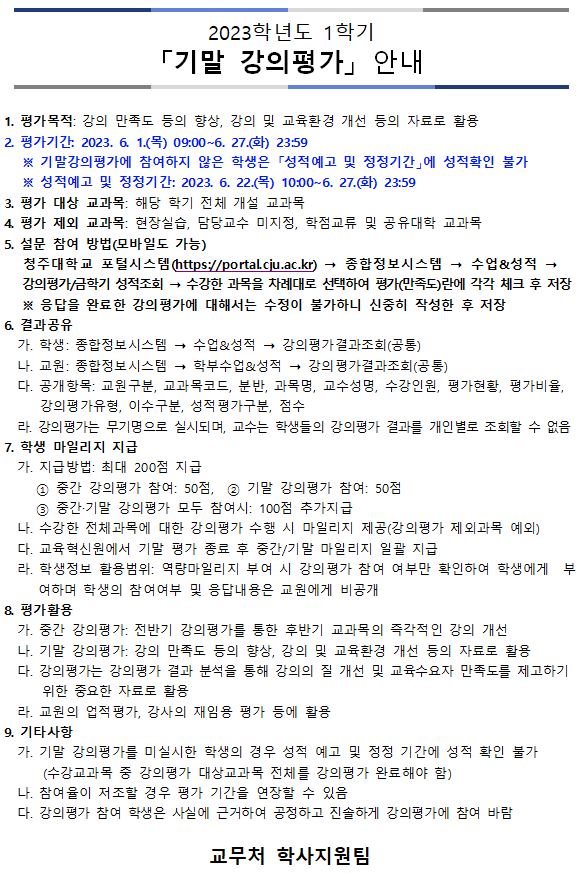 2023학년도 1학기
「기말 강의평가」 안내

1. 평가목적: 강의 만족도 등의 향상, 강의 및 교육환경 개선 등의 자료로 활용
2. 평가기간: 2023. 6. 1.(목) 09:00~6. 27.(화) 23:59
※ 기말강의평가에 참여하지 않은 학생은 「성적예고 및 정정기간」에 성적확인 불가
※ 성적예고 및 정정기간: 2023. 6. 22.(목) 10:00~6. 27.(화) 23:59
3. 평가 대상 교과목: 해당 학기 전체 개설 교과목
4. 평가 제외 교과목: 현장실습, 담당교수 미지정, 학점교류 및 공유대학 교과목
5. 설문 참여 방법(모바일도 가능)
청주대학교 포털시스템(https://portal.cju.ac.kr) → 종합정보시스템 → 수업&성적 → 강의평가/금학기 성적조회 → 수강한 과목을 차례대로 선택하여 평가(만족도)란에 각각 체크 후 저장
※ 응답을 완료한 강의평가에 대해서는 수정이 불가하니 신중히 작성한 후 저장
6. 결과공유
가. 학생: 종합정보시스템 → 수업&성적 → 강의평가결과조회(공통)
나. 교원: 종합정보시스템 → 학부수업&성적 → 강의평가결과조회(공통)
다. 공개항목: 교원구분, 교과목코드, 분반, 과목명, 교수성명, 수강인원, 평가현황, 평가비율, 강의평가유형, 이수구분, 성적평가구분, 점수
라. 강의평가는 무기명으로 실시되며, 교수는 학생들의 강의평가 결과를 개인별로 조회할 수 없음
7. 학생 마일리지 지급
가. 지급방법: 최대 200점 지급
① 중간 강의평가 참여: 50점, ② 기말 강의평가 참여: 50점
③ 중간·기말 강의평가 모두 참여시: 100점 추가지급
나. 수강한 전체과목에 대한 강의평가 수행 시 마일리지 제공(강의평가 제외과목 예외)
다. 교육혁신원에서 기말 평가 종료 후 중간/기말 마일리지 일괄 지급
라. 학생정보 활용범위: 역량마일리지 부여 시 강의평가 참여 여부만 확인하여 학생에게 부여하며 학생의 참여여부 및 응답내용은 교원에게 비공개
8. 평가활용
가. 중간 강의평가: 전반기 강의평가를 통한 후반기 교과목의 즉각적인 강의 개선
나. 기말 강의평가: 강의 만족도 등의 향상, 강의 및 교육환경 개선 등의 자료로 활용
다. 강의평가는 강의평가 결과 분석을 통해 강의의 질 개선 및 교육수요자 만족도를 제고하기 위한 중요한 자료로 활용
라. 교원의 업적평가, 강사의 재임용 평가 등에 활용
9. 기타사항
가. 기말 강의평가를 미실시한 학생의 경우 성적 예고 및 정정 기간에 성적 확인 불가
(수강교과목 중 강의평가 대상교과목 전체를 강의평가 완료해야 함)
나. 참여율이 저조할 경우 평가 기간을 연장할 수 있음
다. 강의평가 참여 학생은 사실에 근거하여 공정하고 진솔하게 강의평가에 참여 바람

교무처 학사지원팀